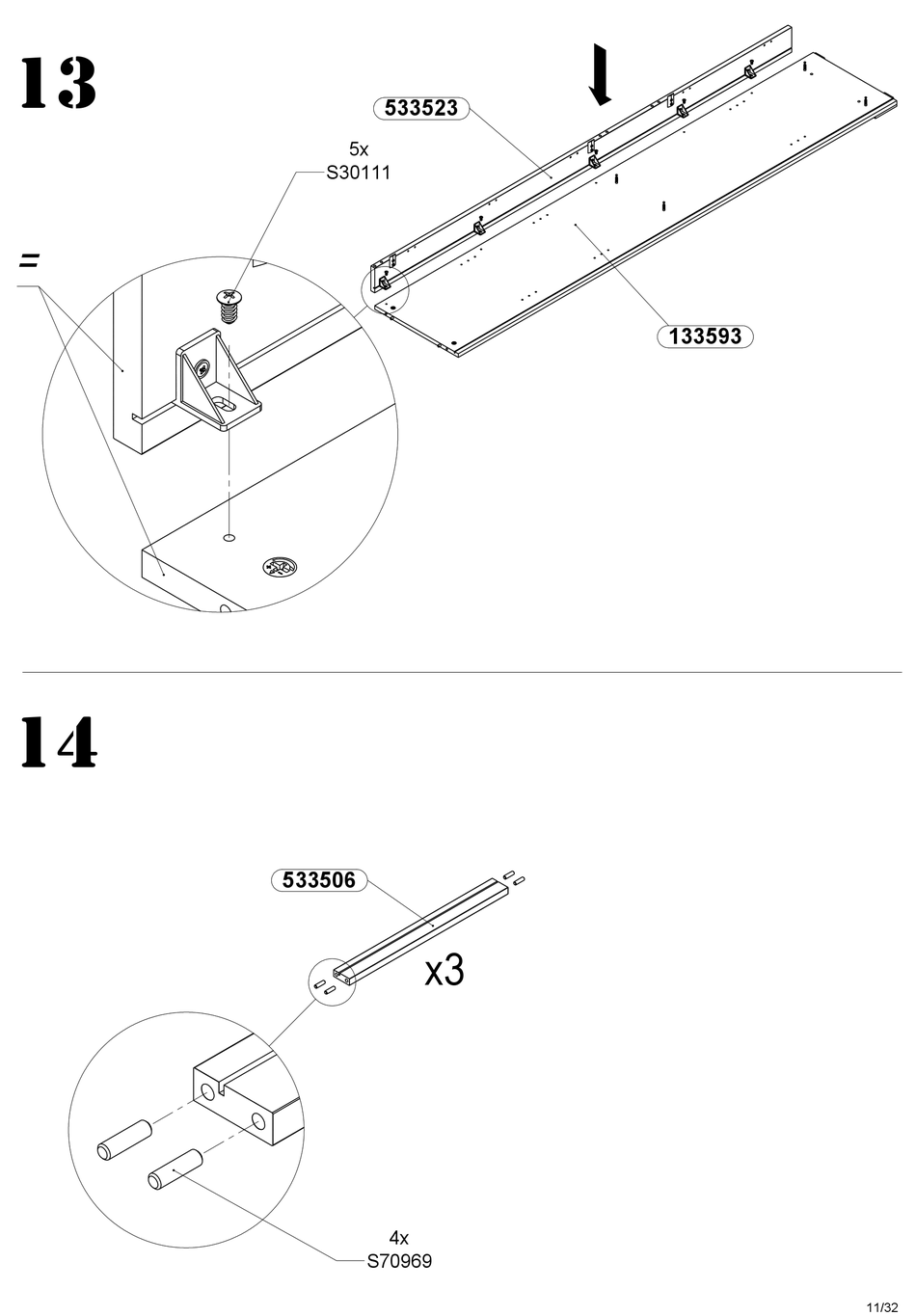 13

533523

5x
S30111

=

133593

14

533506

x3

4x
S70969

11/32